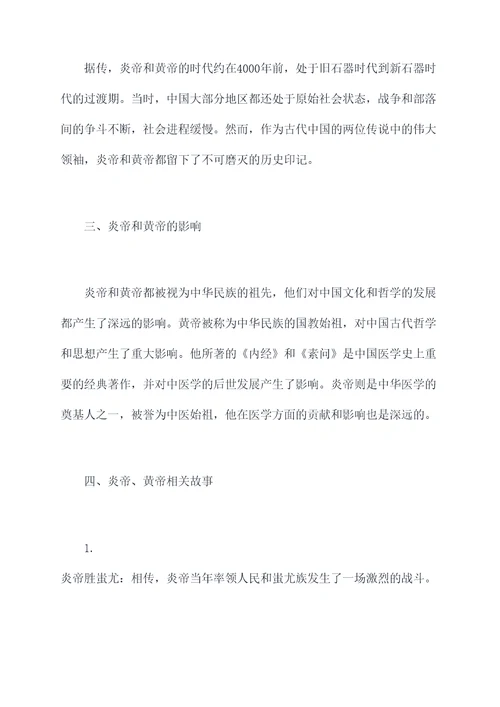 据传，炎帝和黄帝的时代约在4000年前，处于旧石器时代到新石器时代的过渡期。当时，中国大部分地区都还处于原始社会状态，战争和部落间的争斗不断，社会进程缓慢。然而，作为古代中国的两位传说中的伟大领袖，炎帝和黄帝都留下了不可磨灭的历史印记。

三、炎帝和黄帝的影响

炎帝和黄帝都被视为中华民族的祖先，他们对中国文化和哲学的发展都产生了深远的影响。黄帝被称为中华民族的国教始祖，对中国古代哲学和思想产生了重大影响。他所著的《内经》和《素问》是中国医学史上重要的经典著作，并对中医学的后世发展产生了影响。炎帝则是中华医学的奠基人之一，被誉为中医始祖，他在医学方面的贡献和影响也是深远的。

四、炎帝、黄帝相关故事

1.
炎帝胜蚩尤：相传，炎帝当年率领人民和蚩尤族发生了一场激烈的战斗。